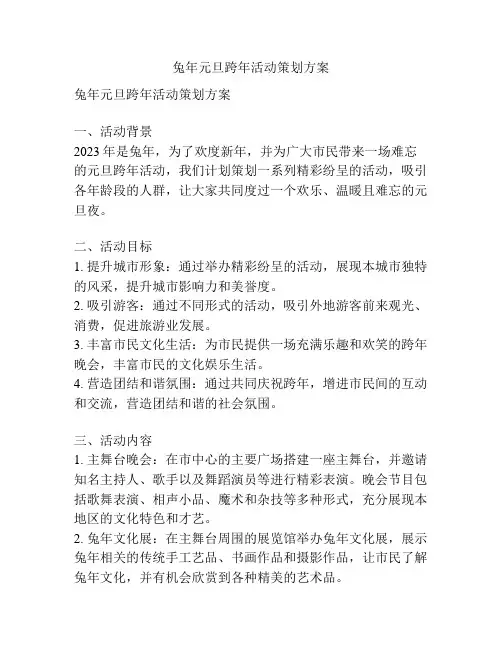 兔年元旦跨年活动策划方案

兔年元旦跨年活动策划方案

一、活动背景
2023 年是兔年，为了欢度新年，并为广大市民带来一场难忘的元旦跨年活动，我们计划策划一系列精彩纷呈的活动，吸引各年龄段的人群，让大家共同度过一个欢乐、温暖且难忘的元旦夜。

二、活动目标
1. 提升城市形象：通过举办精彩纷呈的活动，展现本城市独特的风采，提升城市影响力和美誉度。
2. 吸引游客：通过不同形式的活动，吸引外地游客前来观光、消费，促进旅游业发展。
3. 丰富市民文化生活：为市民提供一场充满乐趣和欢笑的跨年晚会，丰富市民的文化娱乐生活。
4. 营造团结和谐氛围：通过共同庆祝跨年，增进市民间的互动和交流，营造团结和谐的社会氛围。

三、活动内容
1. 主舞台晚会：在市中心的主要广场搭建一座主舞台，并邀请知名主持人、歌手以及舞蹈演员等进行精彩表演。晚会节目包括歌舞表演、相声小品、魔术和杂技等多种形式，充分展现本地区的文化特色和才艺。
2. 兔年文化展：在主舞台周围的展览馆举办兔年文化展，展示兔年相关的传统手工艺品、书画作品和摄影作品，让市民了解兔年文化，并有机会欣赏到各种精美的艺术品。